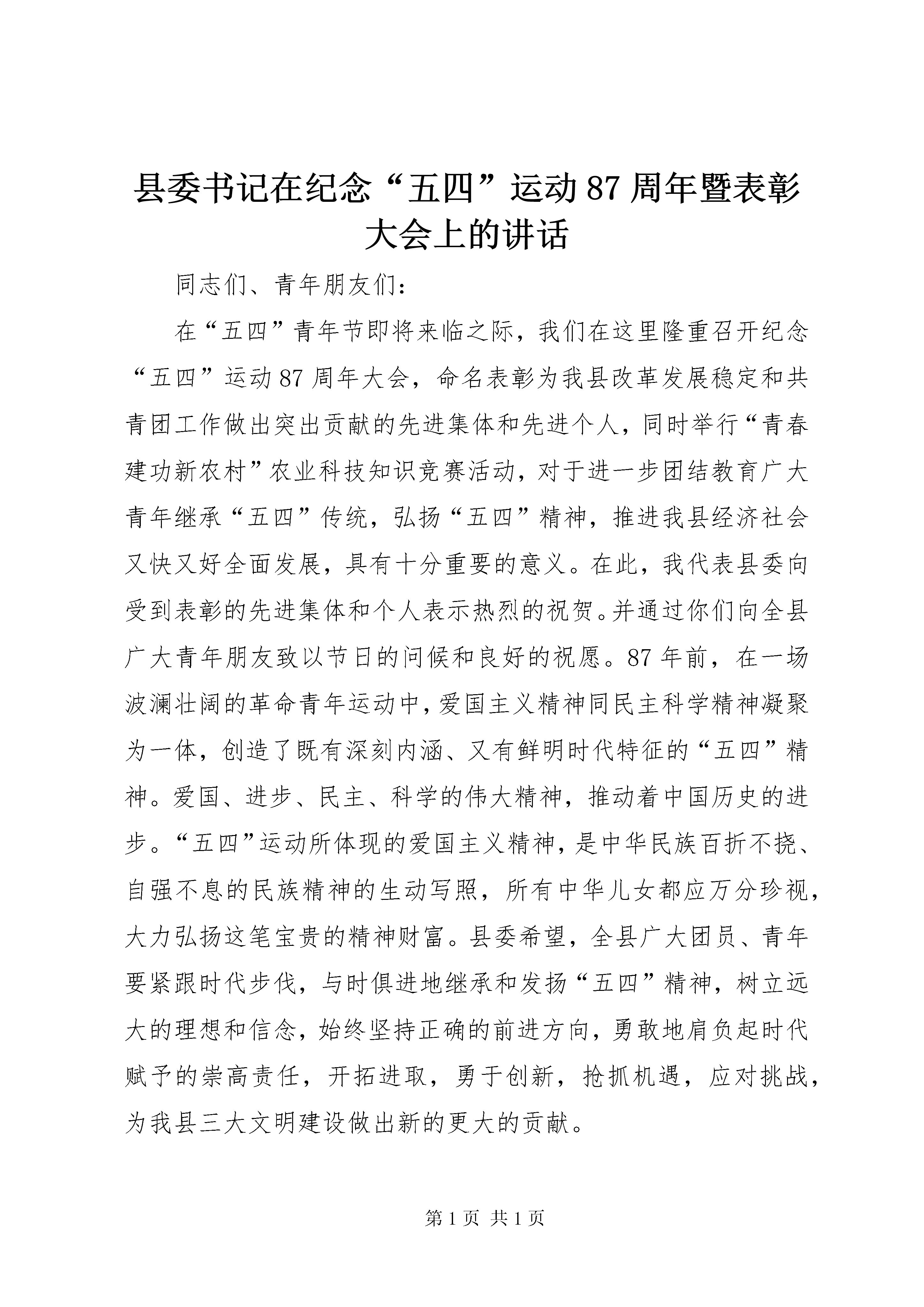 县委书记在纪念“五四”运动87周年暨表彰大会上的讲话

同志们、青年朋友们：

在“五四”青年节即将来临之际，我们在这里隆重召开纪念“五四”运动87周年大会，命名表彰为我县改革发展稳定和共青团工作做出突出贡献的先进集体和先进个人，同时举行“青春建功新农村”农业科技知识竞赛活动，对于进一步团结教育广大青年继承“五四”传统，弘扬“五四”精神，推进我县经济社会又快又好全面发展，具有十分重要的意义。在此，我代表县委向受到表彰的先进集体和个人表示热烈的祝贺。并通过你们向全县广大青年朋友致以节日的问候和良好的祝愿。87年前，在一场波澜壮阔的革命青年运动中，爱国主义精神同民主科学精神凝聚为一体，创造了既有深刻内涵、又有鲜明时代特征的“五四”精神。爱国、进步、民主、科学的伟大精神，推动着中国历史的进步。“五四”运动所体现的爱国主义精神，是中华民族百折不挠、自强不息的民族精神的生动写照，所有中华儿女都应万分珍视，大力弘扬这笔宝贵的精神财富。县委希望，全县广大团员、青年要紧跟时代步伐，与时俱进地继承和发扬“五四”精神，树立远大的理想和信念，始终坚持正确的前进方向，勇敢地肩负起时代赋予的崇高责任，开拓进取，勇于创新，抢抓机遇，应对挑战，为我县三大文明建设做出新的更大的贡献。

第1页 共1页